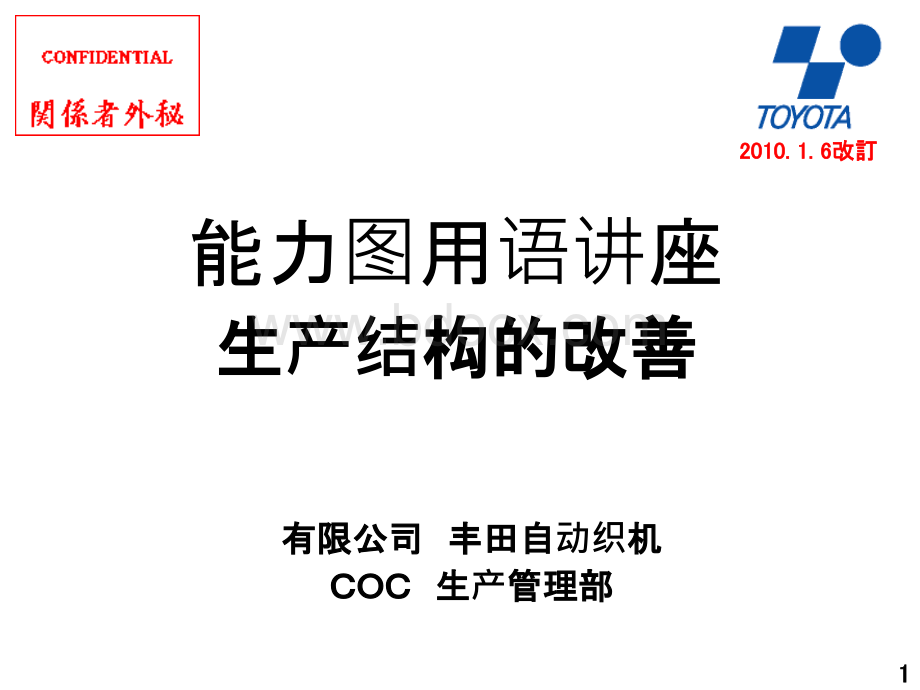 CONFIDENTIAL
関係者外秘

TOYOTA
2010. 1. 6改訂

能力图用语讲座
生产结构的改善

www.bdocx.com

有限公司 丰田自动织机
COC 生产管理部

1